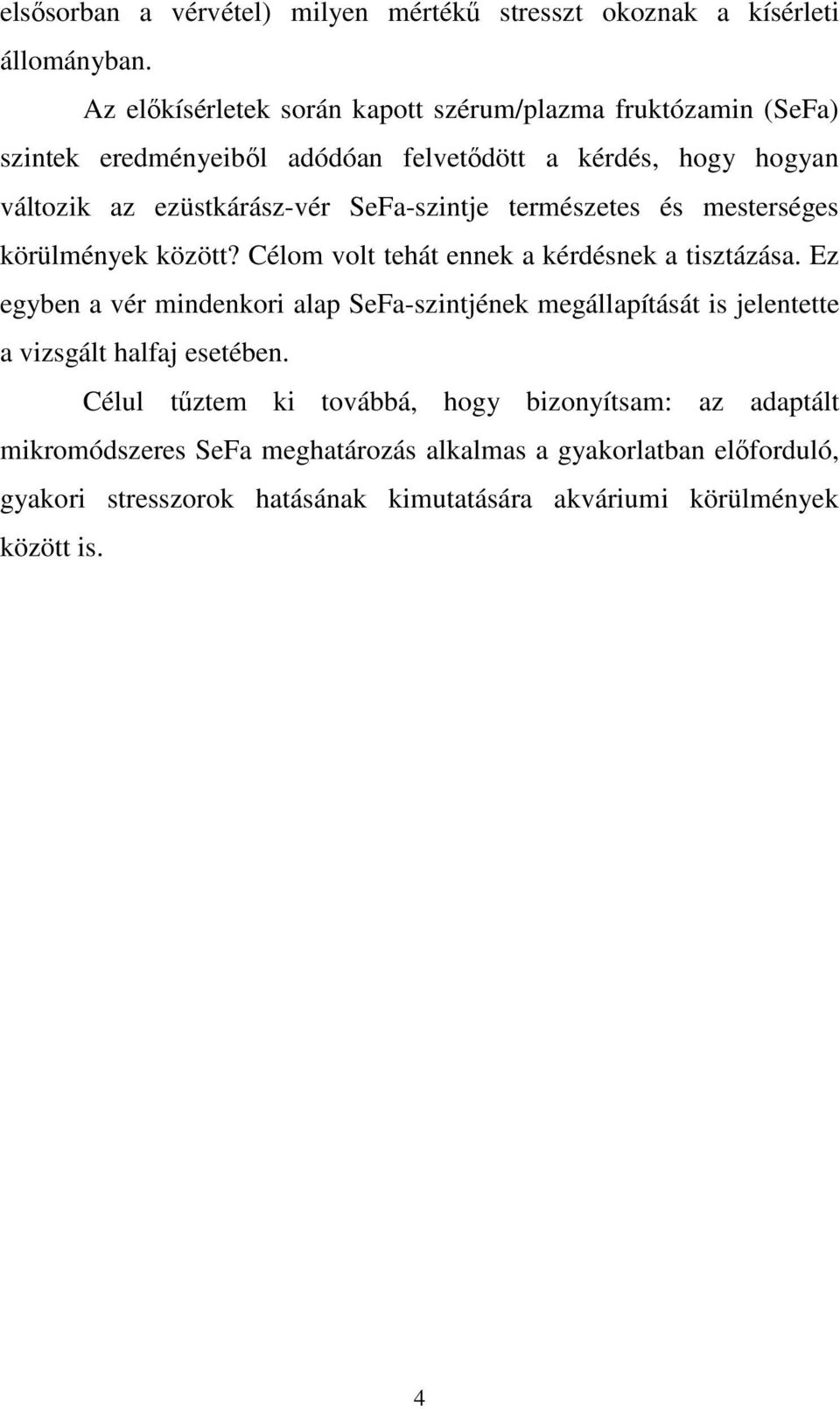 elsősorban a vérvétel) milyen mértékű stresszt okoznak a kísérleti állományban.

Az előkísérletek során kapott szérum/plazma fruktózamin (SeFa) szintek eredményeiből adódóan felvetődött a kérdés, hogy hogyan változik az ezüstkárász-vér SeFa-szintje természetes és mesterséges körülmények között? Célom volt tehát ennek a kérdésnek a tisztázása. Ez egyben a vér mindenkori alap SeFa-szintjének megállapítását is jelentette a vizsgált halfaj esetében.

Célul tűztem ki továbbá, hogy bizonyítsam: az adaptált mikromódszeres SeFa meghatározás alkalmas a gyakorlatban előforduló, gyakori stresszorok hatásának kimutatására akváriumi körülmények között is.

4